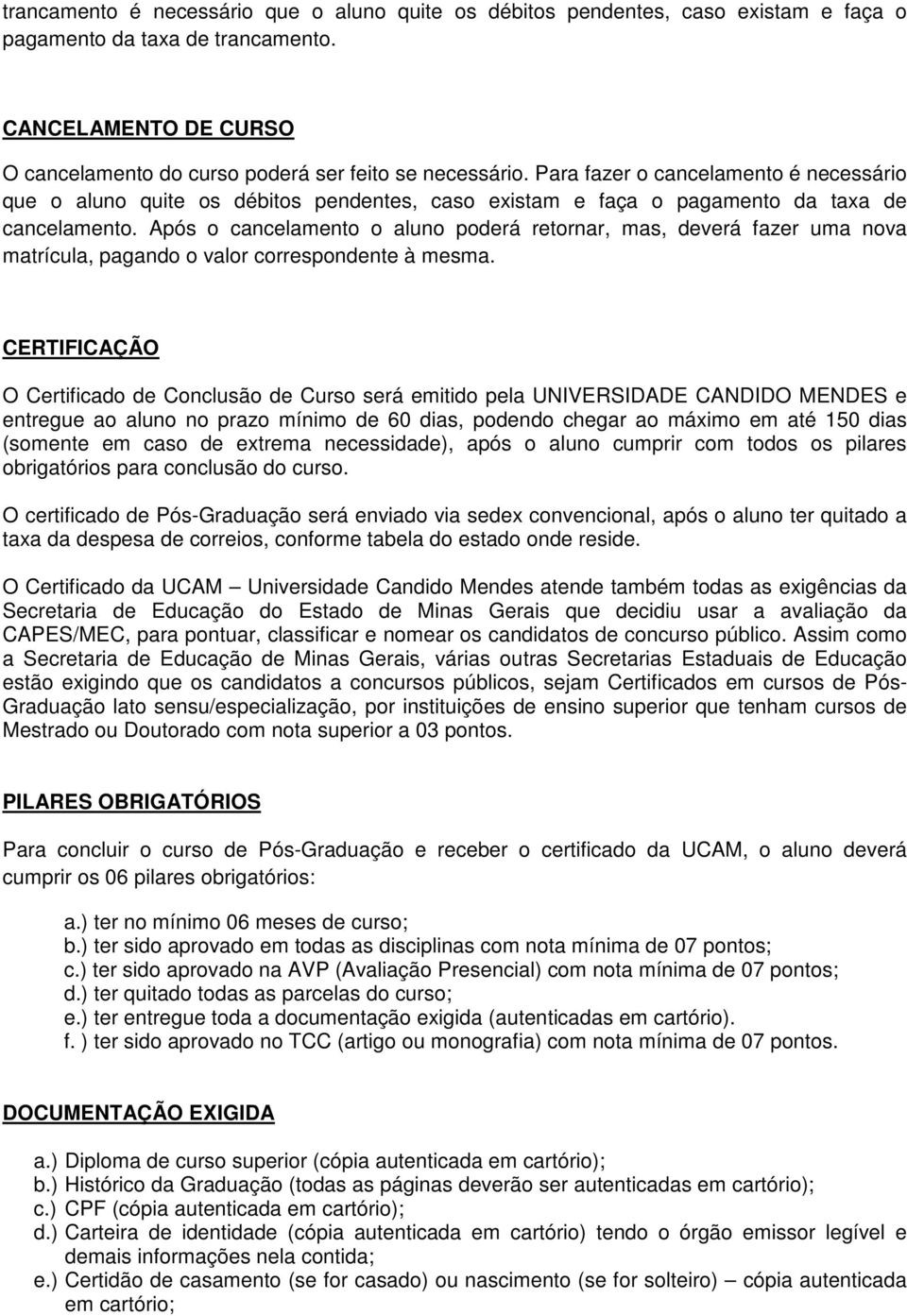 trancamento é necessário que o aluno quite os débitos pendentes, caso existam e faça o pagamento da taxa de trancamento.

CANCELAMENTO DE CURSO

O cancelamento do curso poderá ser feito se necessário. Para fazer o cancelamento é necessário que o aluno quite os débitos pendentes, caso existam e faça o pagamento da taxa de cancelamento. Após o cancelamento o aluno poderá retornar, mas, deverá fazer uma nova matrícula, pagando o valor correspondente à mesma.

CERTIFICAÇÃO

O Certificado de Conclusão de Curso será emitido pela UNIVERSIDADE CANDIDO MENDES e entregue ao aluno no prazo mínimo de 60 dias, podendo chegar ao máximo em até 150 dias (somente em caso de extrema necessidade), após o aluno cumprir com todos os pilares obrigatórios para conclusão do curso.

O certificado de Pós-Graduação será enviado via sedex convencional, após o aluno ter quitado a taxa da despesa de correios, conforme tabela do estado onde reside.

O Certificado da UCAM – Universidade Candido Mendes atende também todas as exigências da Secretaria de Educação do Estado de Minas Gerais que decidiu usar a avaliação da CAPES/MEC, para pontuar, classificar e nomear os candidatos de concurso público. Assim como a Secretaria de Educação de Minas Gerais, várias outras Secretarias Estaduais de Educação estão exigindo que os candidatos a concursos públicos, sejam Certificados em cursos de Pós-Graduação lato sensu/especialização, por instituições de ensino superior que tenham cursos de Mestrado ou Doutorado com nota superior a 03 pontos.

PILARES OBRIGATÓRIOS

Para concluir o curso de Pós-Graduação e receber o certificado da UCAM, o aluno deverá cumprir os 06 pilares obrigatórios:

a.) ter no mínimo 06 meses de curso;
b.) ter sido aprovado em todas as disciplinas com nota mínima de 07 pontos;
c.) ter sido aprovado na AVP (Avaliação Presencial) com nota mínima de 07 pontos;
d.) ter quitado todas as parcelas do curso;
e.) ter entregue toda a documentação exigida (autenticadas em cartório).
f. ) ter sido aprovado no TCC (artigo ou monografia) com nota mínima de 07 pontos.

DOCUMENTAÇÃO EXIGIDA

a.) Diploma de curso superior (cópia autenticada em cartório);
b.) Histórico da Graduação (todas as páginas deverão ser autenticadas em cartório);
c.) CPF (cópia autenticada em cartório);
d.) Carteira de identidade (cópia autenticada em cartório) tendo o órgão emissor legível e demais informações nela contida;
e.) Certidão de casamento (se for casado) ou nascimento (se for solteiro) – cópia autenticada em cartório;